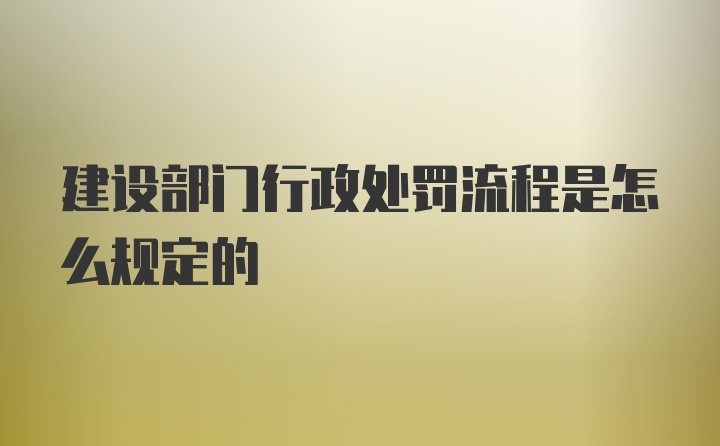 建设部门行政处罚流程是怎么规定的